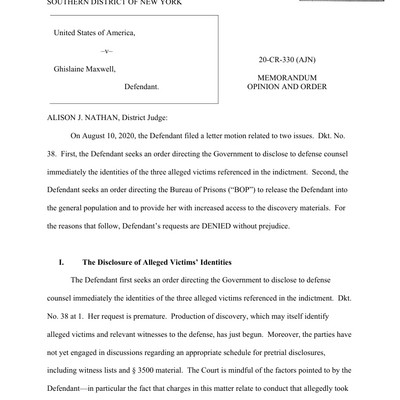 SOUTHERN DISTRICT OF NEW YORK

United States of America,

–v–

Ghislaine Maxwell,

Defendant.

20-CR-330 (AJN)

MEMORANDUM
OPINION AND ORDER

ALISON J. NATHAN, District Judge:

On August 10, 2020, the Defendant filed a letter motion related to two issues. Dkt. No. 38. First, the Defendant seeks an order directing the Government to disclose to defense counsel immediately the identities of the three alleged victims referenced in the indictment. Second, the Defendant seeks an order directing the Bureau of Prisons ("BOP") to release the Defendant into the general population and to provide her with increased access to the discovery materials. For the reasons that follow, Defendant's requests are DENIED without prejudice.

I. The Disclosure of Alleged Victims' Identities

The Defendant first seeks an order directing the Government to disclose to defense counsel immediately the identities of the three alleged victims referenced in the indictment. Dkt. No. 38 at 1. Her request is premature. Production of discovery, which may itself identify alleged victims and relevant witnesses to the defense, has just begun. Moreover, the parties have not yet engaged in discussions regarding an appropriate schedule for pretrial disclosures, including witness lists and § 3500 material. The Court is mindful of the factors pointed to by the Defendant—in particular the fact that charges in this matter relate to conduct that allegedly took